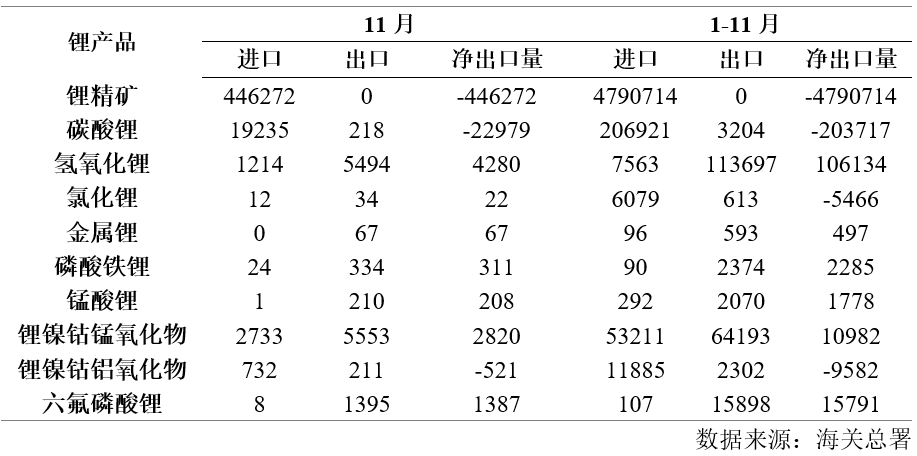 | 锂产品 | 11 月 | | | 1-11 月 | | |
|---|---|---|---|---|---|---|
| | 进口 | 出口 | 净出口量 | 进口 | 出口 | 净出口量 |
| 锂精矿 | 446272 | 0 | -446272 | 4790714 | 0 | -4790714 |
| 碳酸锂 | 19235 | 218 | -22979 | 206921 | 3204 | -203717 |
| 氢氧化锂 | 1214 | 5494 | 4280 | 7563 | 113697 | 106134 |
| 氯化锂 | 12 | 34 | 22 | 6079 | 613 | -5466 |
| 金属锂 | 0 | 67 | 67 | 96 | 593 | 497 |
| 磷酸铁锂 | 24 | 334 | 311 | 90 | 2374 | 2285 |
| 锰酸锂 | 1 | 210 | 208 | 292 | 2070 | 1778 |
| 锂镍钴锰氧化物 | 2733 | 5553 | 2820 | 53211 | 64193 | 10982 |
| 锂镍钴铝氧化物 | 732 | 211 | -521 | 11885 | 2302 | -9582 |
| 六氟磷酸锂 | 8 | 1395 | 1387 | 107 | 15898 | 15791 |

数据来源：海关总署